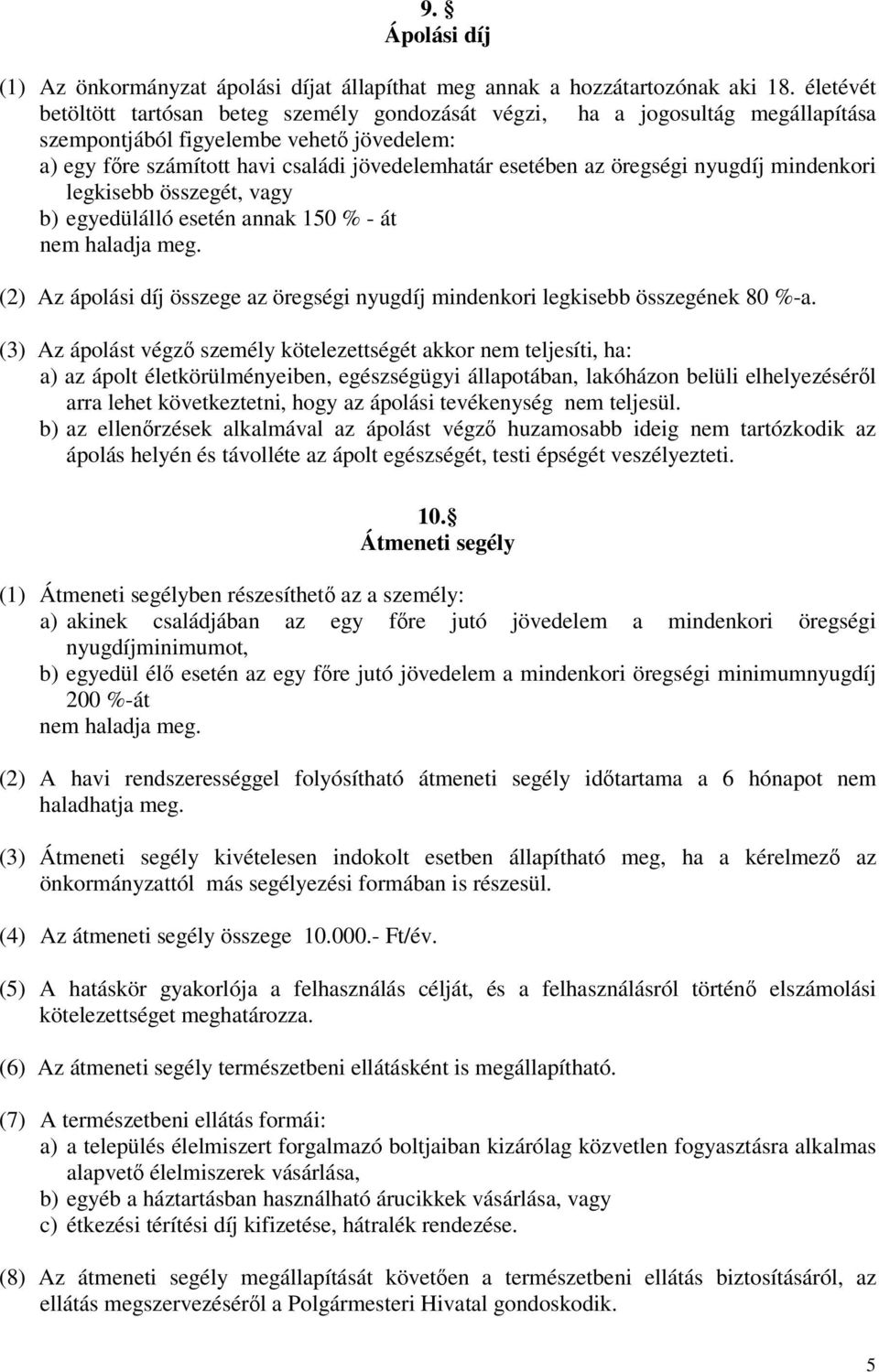 9. §
Ápolási díj

(1) Az önkormányzat ápolási díjat állapíthat meg annak a hozzátartozónak aki 18. életévét betöltött tartósan beteg személy gondozását végzi, ha a jogosultág megállapítása szempontjából figyelembe vehető jövedelem:
a) egy főre számított havi családi jövedelemhatár esetében az öregségi nyugdíj mindenkori legkisebb összegét, vagy
b) egyedülálló esetén annak 150 % - át
nem haladja meg.

(2) Az ápolási díj összege az öregségi nyugdíj mindenkori legkisebb összegének 80 %-a.

(3) Az ápolást végző személy kötelezettségét akkor nem teljesíti, ha:
a) az ápolt életkörülményeiben, egészségügyi állapotában, lakóházon belüli elhelyezéséről arra lehet következtetni, hogy az ápolási tevékenység nem teljesül.
b) az ellenőrzések alkalmával az ápolást végző huzamosabb ideig nem tartózkodik az ápolás helyén és távolléte az ápolt egészségét, testi épségét veszélyezteti.

10. §
Átmeneti segély

(1) Átmeneti segélyben részesíthető az a személy:
a) akinek családjában az egy főre jutó jövedelem a mindenkori öregségi nyugdíjminimumot,
b) egyedül élő esetén az egy főre jutó jövedelem a mindenkori öregségi minimumnyugdíj 200 %-át
nem haladja meg.

(2) A havi rendszerességgel folyósítható átmeneti segély időtartama a 6 hónapot nem haladhatja meg.

(3) Átmeneti segély kivételesen indokolt esetben állapítható meg, ha a kérelmező az önkormányzattól más segélyezési formában is részesül.

(4) Az átmeneti segély összege 10.000.- Ft/év.

(5) A hatáskör gyakorlója a felhasználás célját, és a felhasználásról történő elszámolási kötelezettséget meghatározza.

(6) Az átmeneti segély természetbeni ellátásként is megállapítható.

(7) A természetbeni ellátás formái:
a) a település élelmiszert forgalmazó boltjaiban kizárólag közvetlen fogyasztásra alkalmas alapvető élelmiszerek vásárlása,
b) egyéb a háztartásban használható árucikkek vásárlása, vagy
c) étkezési térítési díj kifizetése, hátralék rendezése.

(8) Az átmeneti segély megállapítását követően a természetbeni ellátás biztosításáról, az ellátás megszervezéséről a Polgármesteri Hivatal gondoskodik.

5